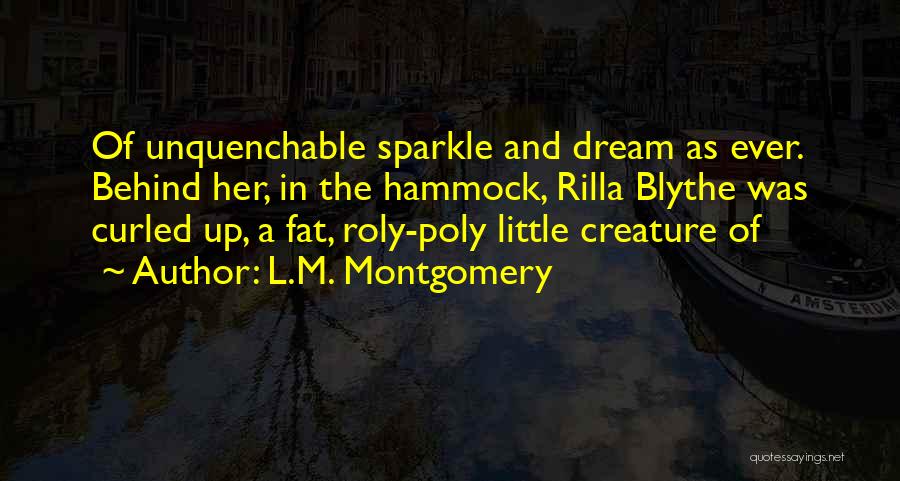 Of unquenchable sparkle and dream as ever. Behind her, in the hammock, Rilla Blythe was curled up, a fat, roly-poly little creature of

~ Author: L.M. Montgomery

AMSTERDAM

quotessayings.net